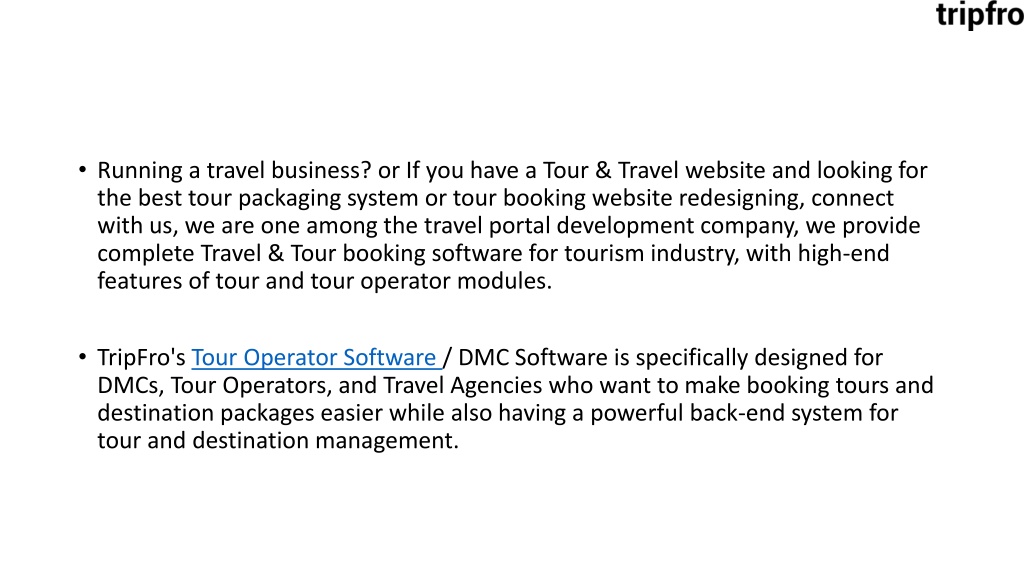 tripfro

• Running a travel business? or If you have a Tour & Travel website and looking for the best tour packaging system or tour booking website redesigning, connect with us, we are one among the travel portal development company, we provide complete Travel & Tour booking software for tourism industry, with high-end features of tour and tour operator modules.

• TripFro's Tour Operator Software / DMC Software is specifically designed for DMCs, Tour Operators, and Travel Agencies who want to make booking tours and destination packages easier while also having a powerful back-end system for tour and destination management.